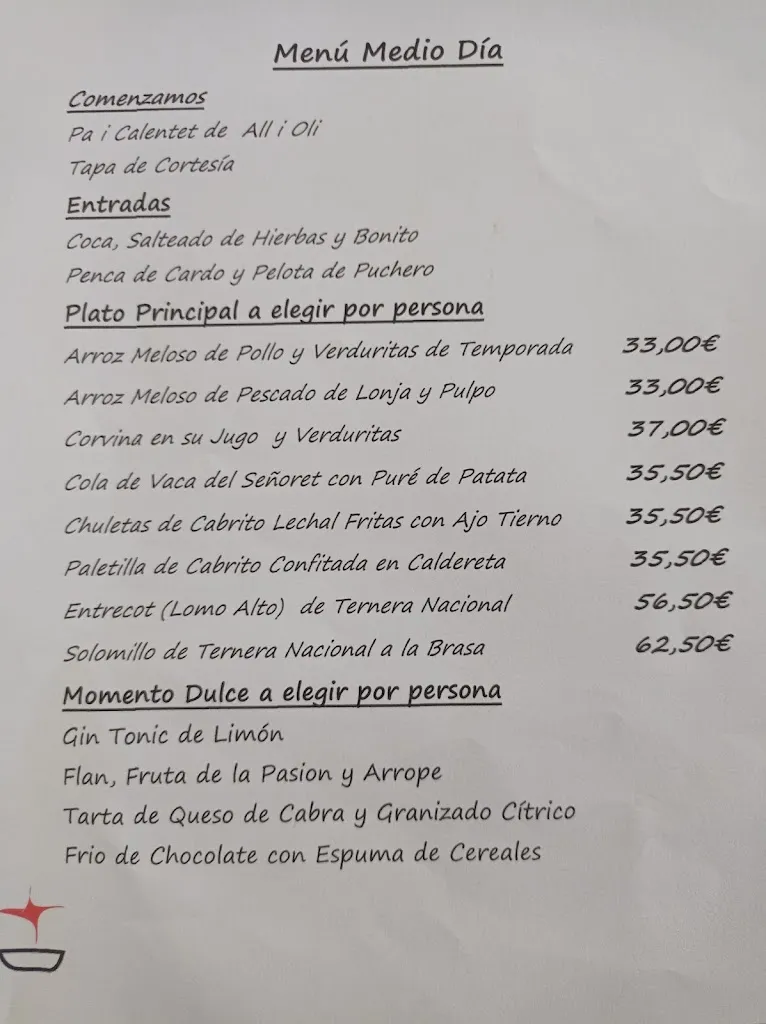 Menú Medio Día

Comenzamos
Pa i Calentet de All i Oli
Tapa de Cortesía

Entradas
Coca, Salteado de Hierbas y Bonito
Penca de Cardo y Pelota de Puchero

Plato Principal a elegir por persona
Arroz Meloso de Pollo y Verduritas de Temporada 33,00€
Arroz Meloso de Pescado de Lonja y Pulpo 33,00€
Corvina en su Jugo y Verduritas 37,00€
Cola de Vaca del Señoret con Puré de Patata 35,50€
Chuletas de Cabrito Lechal Fritas con Ajo Tierno 35,50€
Paletilla de Cabrito Confitada en Caldereta 35,50€
Entrecot (Lomo Alto) de Ternera Nacional 56,50€
Solomillo de Ternera Nacional a la Brasa 62,50€

Momento Dulce a elegir por persona
Gin Tonic de Limón
Flan, Fruta de la Pasion y Arrope
Tarta de Queso de Cabra y Granizado Cítrico
Frio de Chocolate con Espuma de Cereales